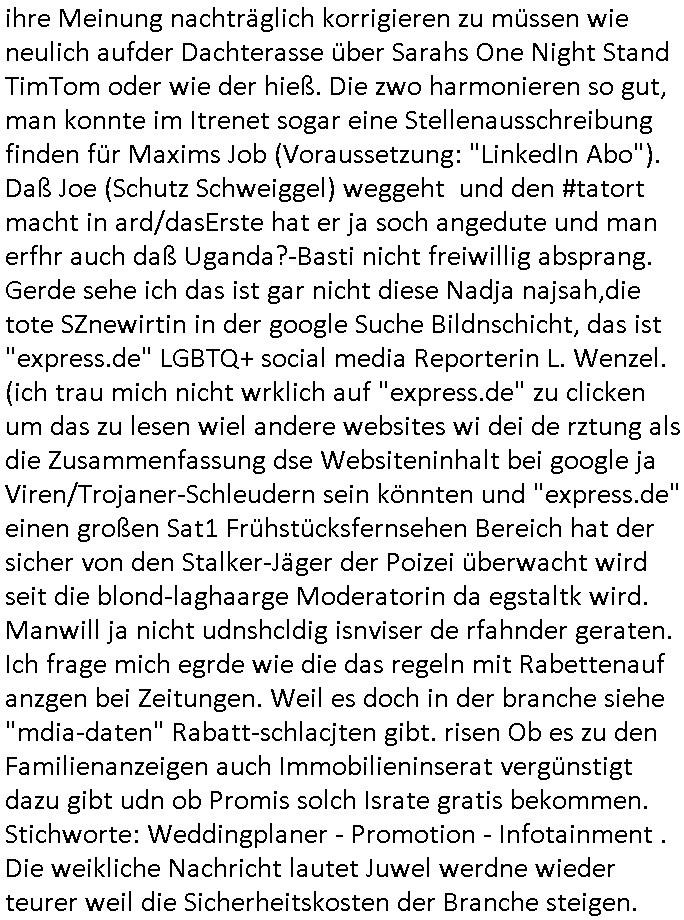 ihre Meinung nachträglich korrigieren zu müssen wie neulich aufder Dachterasse über Sarahs One Night Stand TimTom oder wie der hieß. Die zwo harmonieren so gut, man konnte im Itrenet sogar eine Stellenausschreibung finden für Maxims Job (Voraussetzung: "LinkedIn Abo"). Daß Joe (Schutz Schweiggel) weggeht und den #tatort macht in ard/dasErste hat er ja soch angedute und man erfhr auch daß Uganda?-Basti nicht freiwillig absprang. Gerde sehe ich das ist gar nicht diese Nadja najsah,die tote SZnewirtin in der google Suche Bildnschicht, das ist "express.de" LGBTQ+ social media Reporterin L. Wenzel. (ich trau mich nicht wrklich auf "express.de" zu clicken um das zu lesen wiel andere websites wi dei de rztung als die Zusammenfassung dse Websiteninhalt bei google ja Viren/Trojaner-Schleudern sein könnten und "express.de" einen großen Sat1 Frühstücksfernsehen Bereich hat der sicher von den Stalker-Jäger der Poizei überwacht wird seit die blond-laghaarge Moderatorin da egstaltk wird. Manwill ja nicht udnshcldig isnviser de rfahnder geraten. Ich frage mich egrde wie die das regeln mit Rabettenauf anzgen bei Zeitungen. Weil es doch in der branche siehe "mdia-daten" Rabatt-schlacjten gibt. risen Ob es zu den Familienanzeigen auch Immobilieninserat vergünstigt dazu gibt udn ob Promis solch Israte gratis bekommen. Stichworte: Weddingplaner - Promotion - Infotainment . Die weikliche Nachricht lautet Juwel werdne wieder teurer weil die Sicherheitskosten der Branche steigen.